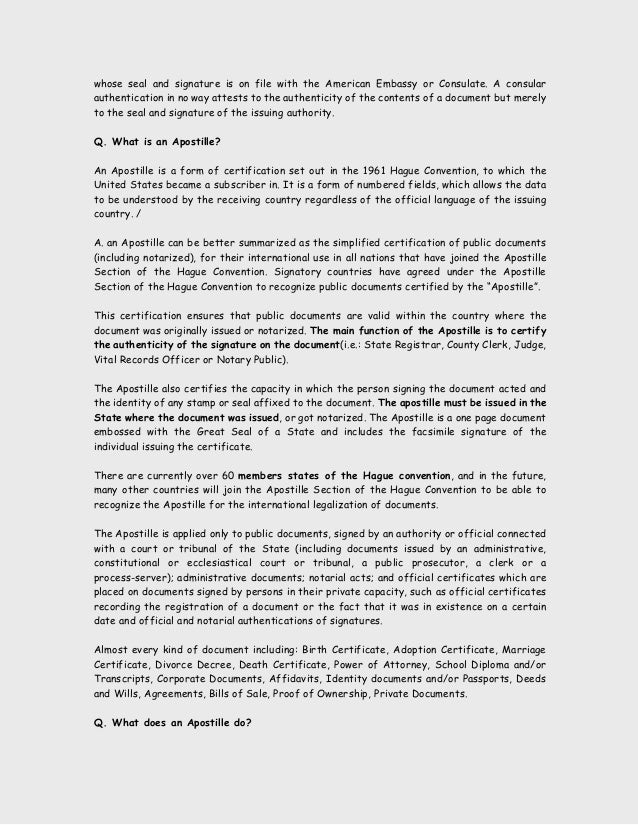 whose seal and signature is on file with the American Embassy or Consulate. A consular authentication in no way attests to the authenticity of the contents of a document but merely to the seal and signature of the issuing authority.

Q. What is an Apostille?

An Apostille is a form of certification set out in the 1961 Hague Convention, to which the United States became a subscriber in. It is a form of numbered fields, which allows the data to be understood by the receiving country regardless of the official language of the issuing country. /

A. an Apostille can be better summarized as the simplified certification of public documents (including notarized), for their international use in all nations that have joined the Apostille Section of the Hague Convention. Signatory countries have agreed under the Apostille Section of the Hague Convention to recognize public documents certified by the "Apostille".

This certification ensures that public documents are valid within the country where the document was originally issued or notarized. The main function of the Apostille is to certify the authenticity of the signature on the document(i.e.: State Registrar, County Clerk, Judge, Vital Records Officer or Notary Public).

The Apostille also certifies the capacity in which the person signing the document acted and the identity of any stamp or seal affixed to the document. The apostille must be issued in the State where the document was issued, or got notarized. The Apostille is a one page document embossed with the Great Seal of a State and includes the facsimile signature of the individual issuing the certificate.

There are currently over 60 members states of the Hague convention, and in the future, many other countries will join the Apostille Section of the Hague Convention to be able to recognize the Apostille for the international legalization of documents.

The Apostille is applied only to public documents, signed by an authority or official connected with a court or tribunal of the State (including documents issued by an administrative, constitutional or ecclesiastical court or tribunal, a public prosecutor, a clerk or a process-server); administrative documents; notarial acts; and official certificates which are placed on documents signed by persons in their private capacity, such as official certificates recording the registration of a document or the fact that it was in existence on a certain date and official and notarial authentications of signatures.

Almost every kind of document including: Birth Certificate, Adoption Certificate, Marriage Certificate, Divorce Decree, Death Certificate, Power of Attorney, School Diploma and/or Transcripts, Corporate Documents, Affidavits, Identity documents and/or Passports, Deeds and Wills, Agreements, Bills of Sale, Proof of Ownership, Private Documents.

Q. What does an Apostille do?